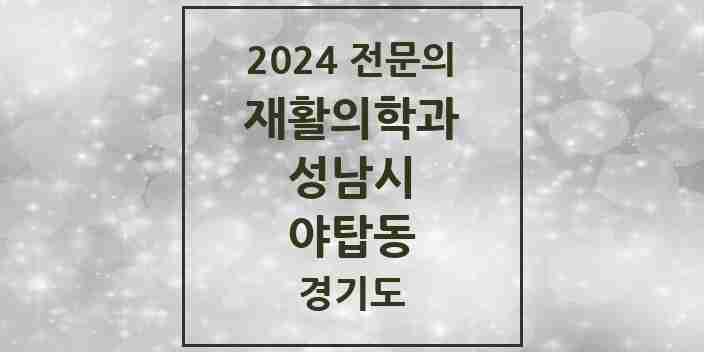 2024 전문의
재활의학과
성남시
야탑동
경기도